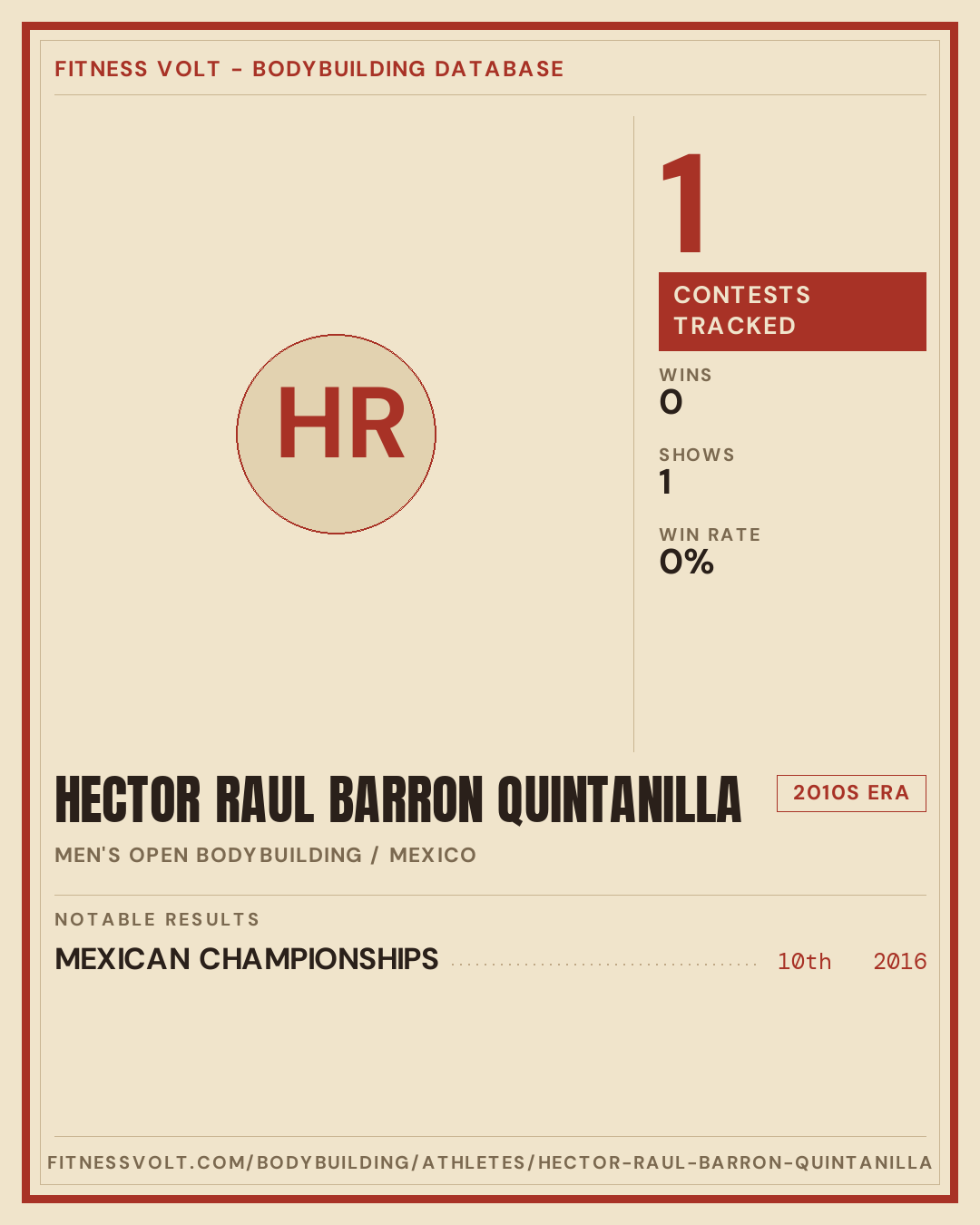 FITNESS VOLT - BODYBUILDING DATABASE

HR

1

CONTESTS TRACKED

WINS
0

SHOWS
1

WIN RATE
0%

HECTOR RAUL BARRON QUINTANILLA

2010S ERA

MEN'S OPEN BODYBUILDING / MEXICO

NOTABLE RESULTS

MEXICAN CHAMPIONSHIPS 10th 2016

FITNESSVOLT.COM/BODYBUILDING/ATHLETES/HECTOR-RAUL-BARRON-QUINTANILLA